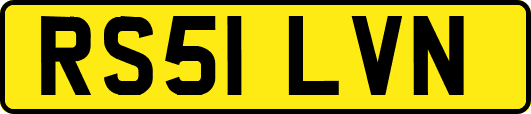 RS51 LVN